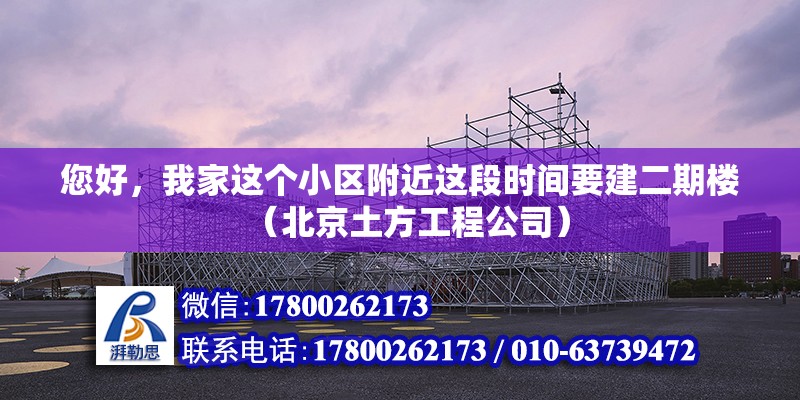 您好，我家这个小区附近这段时间要建二期楼（北京土方工程公司）

湃勒思

微信:17800262173

联系电话:17800262173 / 010-63739472